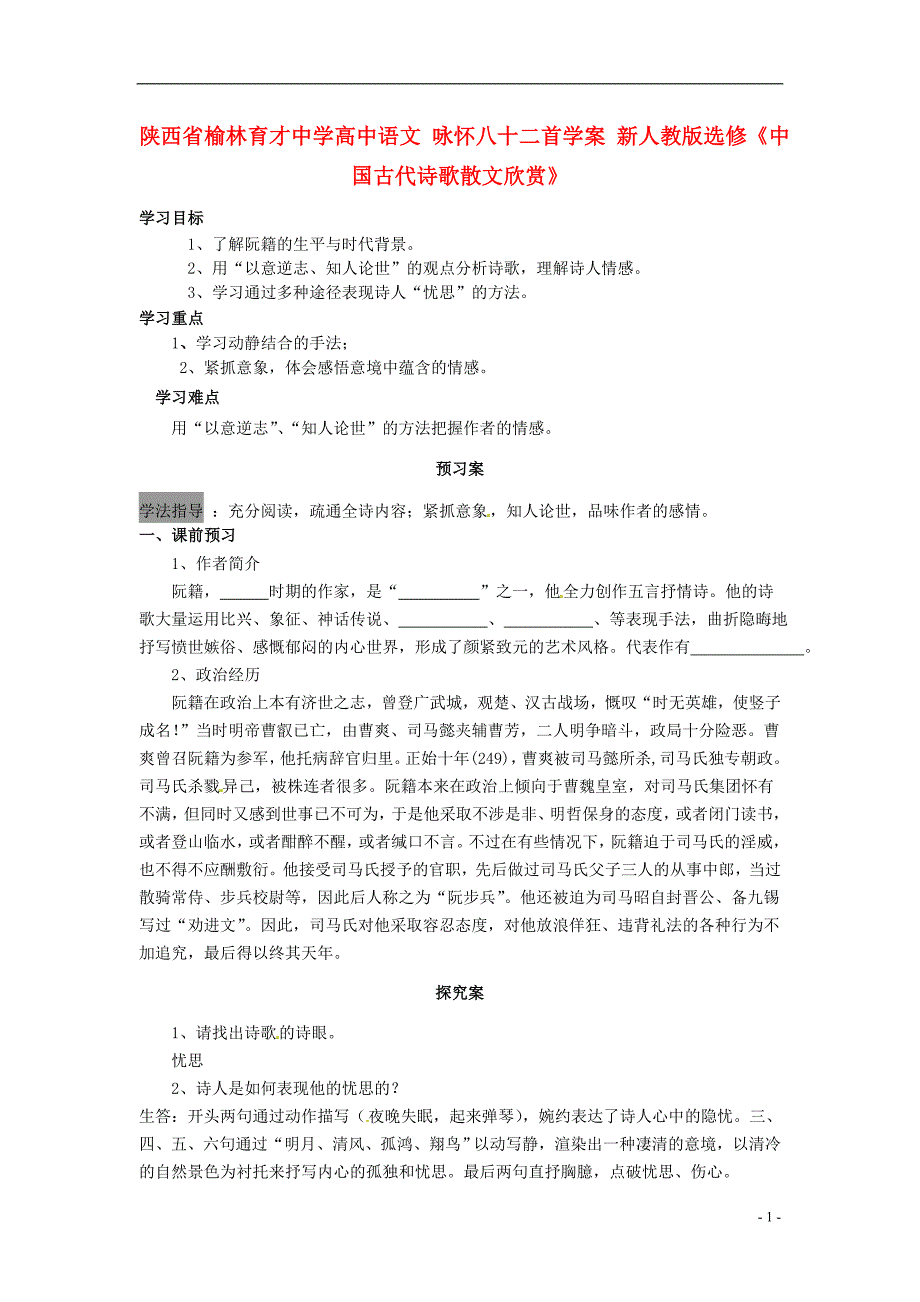 陕西省榆林育才中学高中语文 咏怀八十二首学案 新人教版选修《中国古代诗歌散文欣赏》

学习目标

1、了解阮籍的生平与时代背景。

2、用“以意逆志、知人论世”的观点分析诗歌，理解诗人情感。

3、学习通过多种途径表现诗人“忧思”的方法。

学习重点

1、学习动静结合的手法；

2、紧抓意象，体会感悟意境中蕴含的情感。

学习难点

用“以意逆志”、“知人论世”的方法把握作者的情感。

预习案

学法指导：充分阅读，疏通全诗内容；紧抓意象，知人论世，品味作者的感情。

一、课前预习

1、作者简介

阮籍，______时期的作家，是“__________”之一，他全力创作五言抒情诗。他的诗歌大量运用比兴、象征、神话传说、___________、___________、等表现手法，曲折隐晦地抒写愤世嫉俗、感慨郁闷的内心世界，形成了颜紧致元的艺术风格。代表作有______________。

2、政治经历

阮籍在政治上本有济世之志，曾登广武城，观楚、汉古战场，慨叹“时无英雄，使竖子成名！”当时明帝曹叡已亡，由曹爽、司马懿夹辅曹芳，二人明争暗斗，政局十分险恶。曹爽曾召阮籍为参军，他托病辞官归里。正始十年(249)，曹爽被司马懿所杀，司马氏独专朝政。司马氏杀戮异己，被株连者很多。阮籍本来在政治上倾向于曹魏皇室，对司马氏集团怀有不满，但同时又感到世事已不可为，于是他采取不涉是非、明哲保身的态度，或者闭门读书，或者登山临水，或者酣醉不醒，或者缄口不言。不过在有些情况下，阮籍迫于司马氏的淫威，也不得不应酬敷衍。他接受司马氏授予的官职，先后做过司马氏父子三人的从事中郎，当过散骑常侍、步兵校尉等，因此后人称之为“阮步兵”。他还被迫为司马昭自封晋公、备九锡写过“劝进文”。因此，司马氏对他采取容忍态度，对他放浪佯狂、违背礼法的各种行为不加追究，最后得以终其天年。

探究案

1、请找出诗歌的诗眼。

忧思

2、诗人是如何表现他的忧思的？

生答：开头两句通过动作描写（夜晚失眠，起来弹琴），婉约表达了诗人心中的隐忧。三、四、五、六句通过“明月、清风、孤鸿、翔鸟”以动写静，渲染出一种凄清的意境，以清冷的自然景色为衬托来抒写内心的孤独和忧思。最后两句直抒胸臆，点破忧思、伤心。

- 1 -